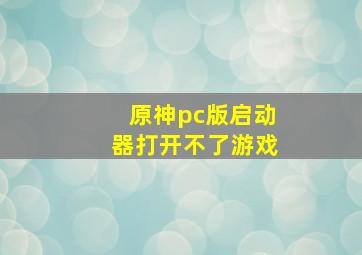 原神pc版启动器打开不了游戏